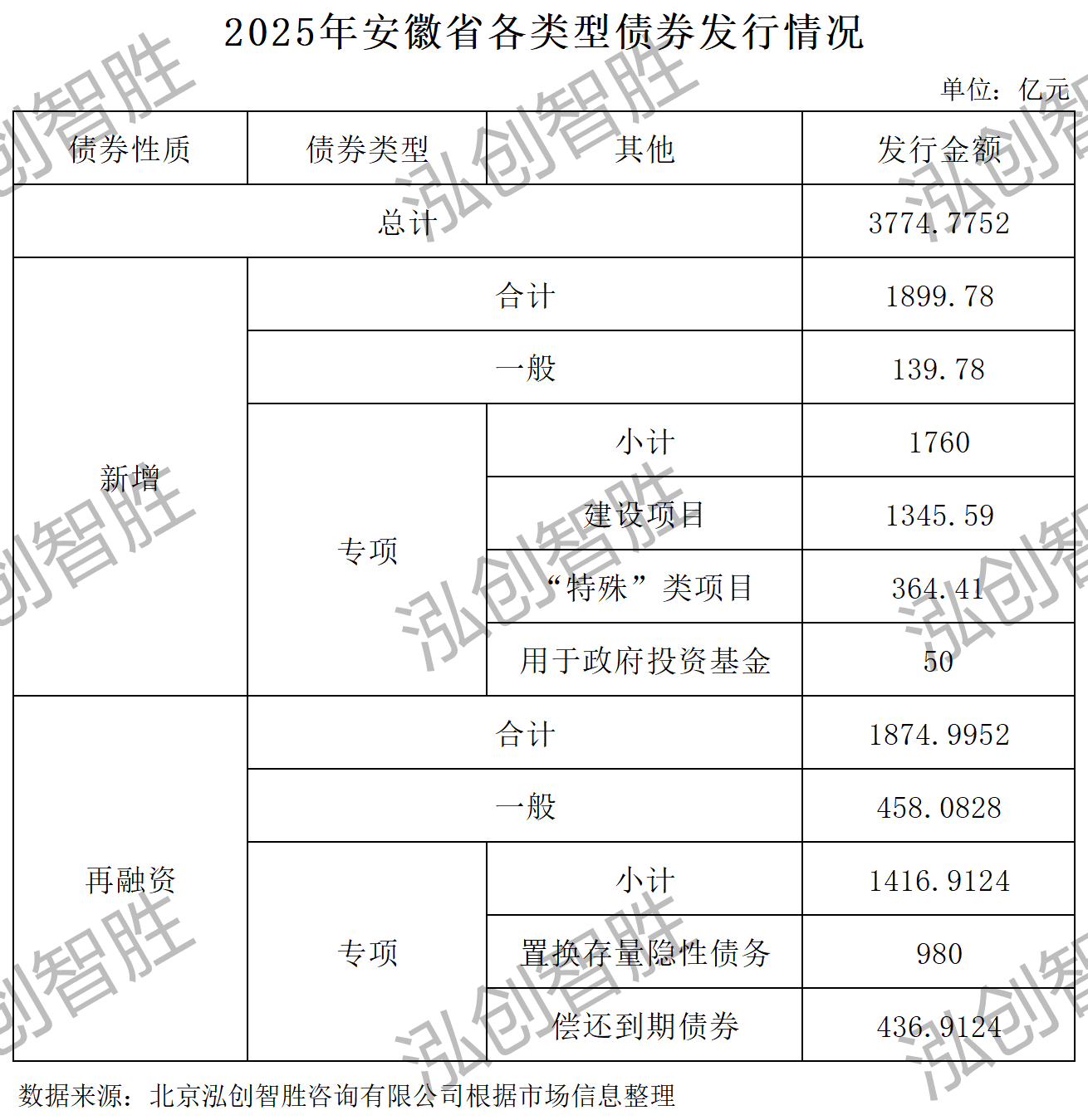 2025年安徽省各类型债券发行情况

单位：亿元

| 债券性质 | 债券类型 | 其他 | 发行金额 |
|---|---|---|---|
| 总计 | | | 3774.7752 |
| 新增 | 合计 | | 1899.78 |
| | 一般 | | 139.78 |
| | 专项 | 小计 | 1760 |
| | | 建设项目 | 1345.59 |
| | | “特殊”类项目 | 364.41 |
| | | 用于政府投资基金 | 50 |
| 再融资 | 合计 | | 1874.9952 |
| | 一般 | | 458.0828 |
| | 专项 | 小计 | 1416.9124 |
| | | 置换存量隐性债务 | 980 |
| | | 偿还到期债券 | 436.9124 |

数据来源：北京泓创智胜咨询有限公司根据市场信息整理

泓创智胜